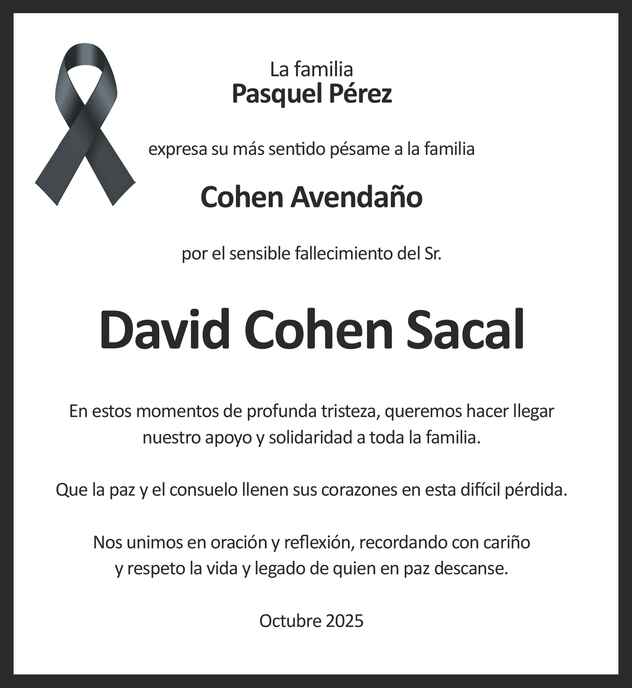 La familia
Pasquel Pérez

expresa su más sentido pésame a la familia

Cohen Avendaño

por el sensible fallecimiento del Sr.

David Cohen Sacal

En estos momentos de profunda tristeza, queremos hacer llegar nuestro apoyo y solidaridad a toda la familia.

Que la paz y el consuelo llenen sus corazones en esta difícil pérdida.

Nos unimos en oración y reflexión, recordando con cariño y respeto la vida y legado de quien en paz descanse.

Octubre 2025